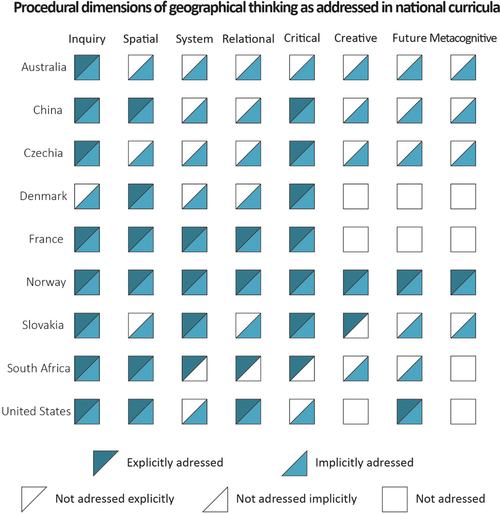 Procedural dimensions of geographical thinking as addressed in national curricula

Inquiry Spatial System Relational Critical Creative Future Metacognitive

Australia

China

Czechia

Denmark

France

Norway

Slovakia

South Africa

United States

Explicitly adressed

Implicitly adressed

Not adressed explicitly

Not adressed implicitly

Not adressed